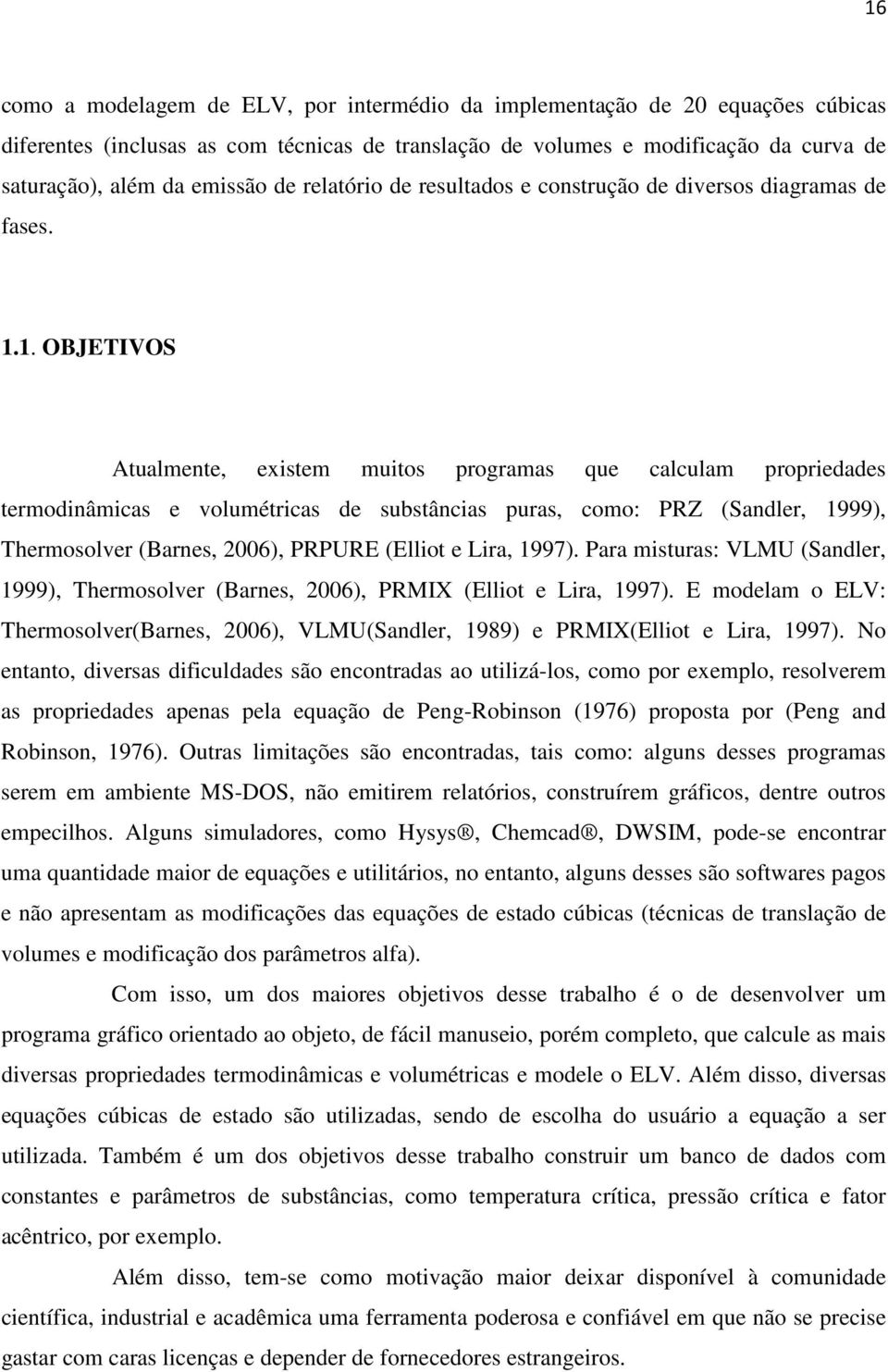 16

como a modelagem de ELV, por intermédio da implementação de 20 equações cúbicas diferentes (inclusas as com técnicas de translação de volumes e modificação da curva de saturação), além da emissão de relatório de resultados e construção de diversos diagramas de fases.

1.1. OBJETIVOS

Atualmente, existem muitos programas que calculam propriedades termodinâmicas e volumétricas de substâncias puras, como: PRZ (Sandler, 1999), Thermosolver (Barnes, 2006), PRPURE (Elliot e Lira, 1997). Para misturas: VLMU (Sandler, 1999), Thermosolver (Barnes, 2006), PRMIX (Elliot e Lira, 1997). E modelam o ELV: Thermosolver(Barnes, 2006), VLMU(Sandler, 1989) e PRMIX(Elliot e Lira, 1997). No entanto, diversas dificuldades são encontradas ao utilizá-los, como por exemplo, resolverem as propriedades apenas pela equação de Peng-Robinson (1976) proposta por (Peng and Robinson, 1976). Outras limitações são encontradas, tais como: alguns desses programas serem em ambiente MS-DOS, não emitirem relatórios, construírem gráficos, dentre outros empecilhos. Alguns simuladores, como Hysys®, Chemcad®, DWSIM, pode-se encontrar uma quantidade maior de equações e utilitários, no entanto, alguns desses são softwares pagos e não apresentam as modificações das equações de estado cúbicas (técnicas de translação de volumes e modificação dos parâmetros alfa).

Com isso, um dos maiores objetivos desse trabalho é o de desenvolver um programa gráfico orientado ao objeto, de fácil manuseio, porém completo, que calcule as mais diversas propriedades termodinâmicas e volumétricas e modele o ELV. Além disso, diversas equações cúbicas de estado são utilizadas, sendo de escolha do usuário a equação a ser utilizada. Também é um dos objetivos desse trabalho construir um banco de dados com constantes e parâmetros de substâncias, como temperatura crítica, pressão crítica e fator acêntrico, por exemplo.

Além disso, tem-se como motivação maior deixar disponível à comunidade científica, industrial e acadêmica uma ferramenta poderosa e confiável em que não se precise gastar com caras licenças e depender de fornecedores estrangeiros.